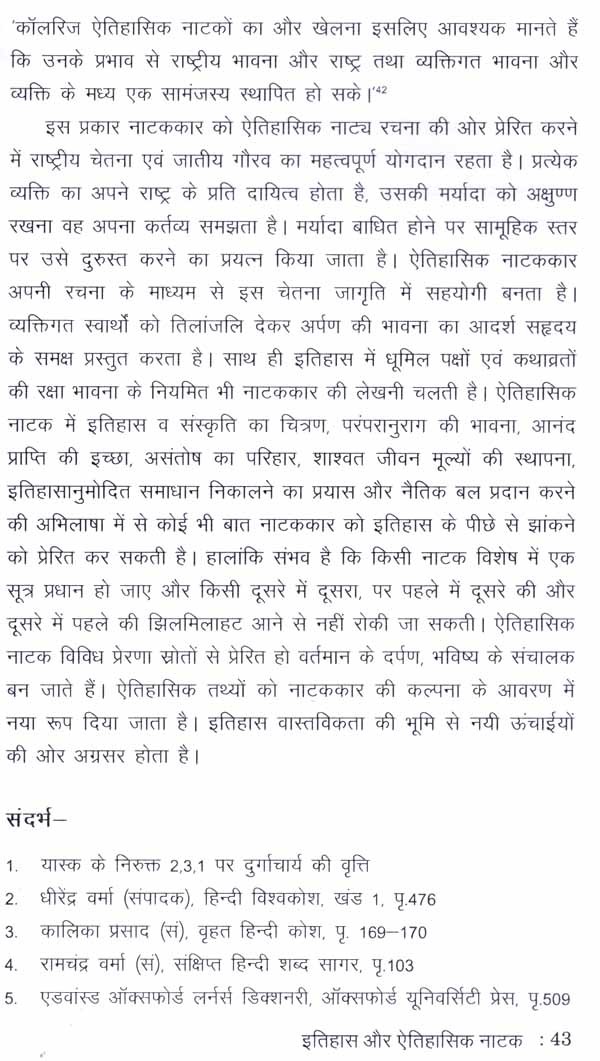 'कॉलरिज ऐतिहासिक नाटकों का और खेलना इसलिए आवश्यक मानते हैं कि उनके प्रभाव से राष्ट्रीय भावना और राष्ट्र तथा व्यक्तिगत भावना और व्यक्ति के मध्य एक सामंजस्य स्थापित हो सके।'$^{42}$

इस प्रकार नाटककार को ऐतिहासिक नाट्य रचना की ओर प्रेरित करने में राष्ट्रीय चेतना एवं जातीय गौरव का महत्वपूर्ण योगदान रहता है। प्रत्येक व्यक्ति का अपने राष्ट्र के प्रति दायित्व होता है, उसकी मर्यादा को अक्षुण्ण रखना वह अपना कर्तव्य समझता है। मर्यादा बाधित होने पर सामूहिक स्तर पर उसे दुरुस्त करने का प्रयत्न किया जाता है। ऐतिहासिक नाटककार अपनी रचना के माध्यम से इस चेतना जागृति में सहयोगी बनता है। व्यक्तिगत स्वार्थों को तिलांजलि देकर अर्पण की भावना का आदर्श सहृदय के समक्ष प्रस्तुत करता है। साथ ही इतिहास में धूमिल पक्षों एवं कथाव्रतों की रक्षा भावना के नियमित भी नाटककार की लेखनी चलती है। ऐतिहासिक नाटक में इतिहास व संस्कृति का चित्रण, परंपरानुराग की भावना, आनंद प्राप्ति की इच्छा, असंतोष का परिहार, शाश्वत जीवन मूल्यों की स्थापना, इतिहासानुमोदित समाधान निकालने का प्रयास और नैतिक बल प्रदान करने की अभिलाषा में से कोई भी बात नाटककार को इतिहास के पीछे से झांकने को प्रेरित कर सकती है। हालांकि संभव है कि किसी नाटक विशेष में एक सूत्र प्रधान हो जाए और किसी दूसरे में दूसरा, पर पहले में दूसरे की और दूसरे में पहले की झिलमिलाहट आने से नहीं रोकी जा सकती। ऐतिहासिक नाटक विविध प्रेरणा स्रोतों से प्रेरित हो वर्तमान के दर्पण, भविष्य के संचालक बन जाते हैं। ऐतिहासिक तथ्यों को नाटककार की कल्पना के आवरण में नया रूप दिया जाता है। इतिहास वास्तविकता की भूमि से नयी ऊंचाईयों की ओर अग्रसर होता है।

संदर्भ–

1. यास्क के निरुक्त 2,3,1 पर दुर्गाचार्य की वृत्ति
2. धीरेंद्र वर्मा (संपादक), हिन्दी विश्वकोश, खंड 1, पृ.476
3. कालिका प्रसाद (सं), वृहत हिन्दी कोश, पृ. 169–170
4. रामचंद्र वर्मा (सं), संक्षिप्त हिन्दी शब्द सागर, पृ.103
5. एडवांस्ड ऑक्सफोर्ड लर्नर्स डिक्शनरी, ऑक्सफोर्ड यूनिवर्सिटी प्रेस, पृ.509

इतिहास और ऐतिहासिक नाटक : 43